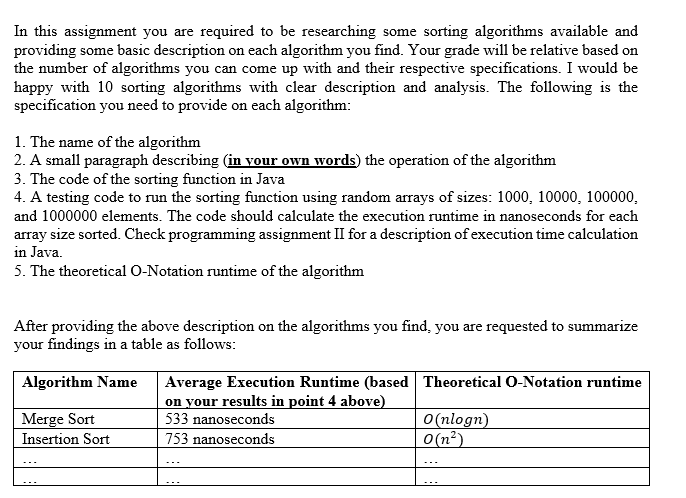 In this assignment you are required to be researching some sorting algorithms available and providing some basic description on each algorithm you find. Your grade will be relative based on the number of algorithms you can come up with and their respective specifications. I would be happy with 10 sorting algorithms with clear description and analysis. The following is the specification you need to provide on each algorithm:

1. The name of the algorithm
2. A small paragraph describing (in your own words) the operation of the algorithm
3. The code of the sorting function in Java
4. A testing code to run the sorting function using random arrays of sizes: 1000, 10000, 100000, and 1000000 elements. The code should calculate the execution runtime in nanoseconds for each array size sorted. Check programming assignment II for a description of execution time calculation in Java.
5. The theoretical O-Notation runtime of the algorithm

After providing the above description on the algorithms you find, you are requested to summarize your findings in a table as follows:

| Algorithm Name | Average Execution Runtime (based on your results in point 4 above) | Theoretical O-Notation runtime |
|---|---|---|
| Merge Sort | 533 nanoseconds | $O(nlogn)$ |
| Insertion Sort | 753 nanoseconds | $O(n^2)$ |
| ... | ... | ... |
| ... | ... | ... |